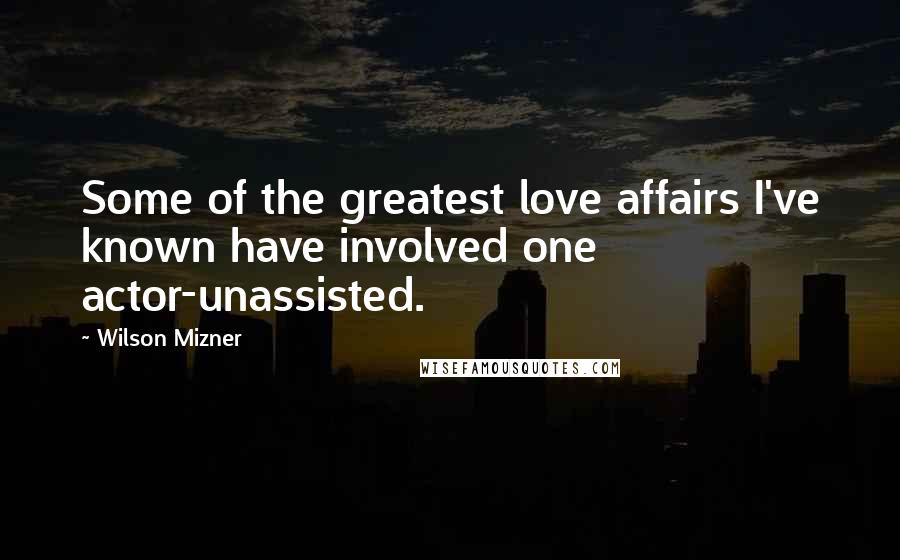 Some of the greatest love affairs I've known have involved one actor-unassisted.

~ Wilson Mizner

WISEFAMOUSQUOTES.COM